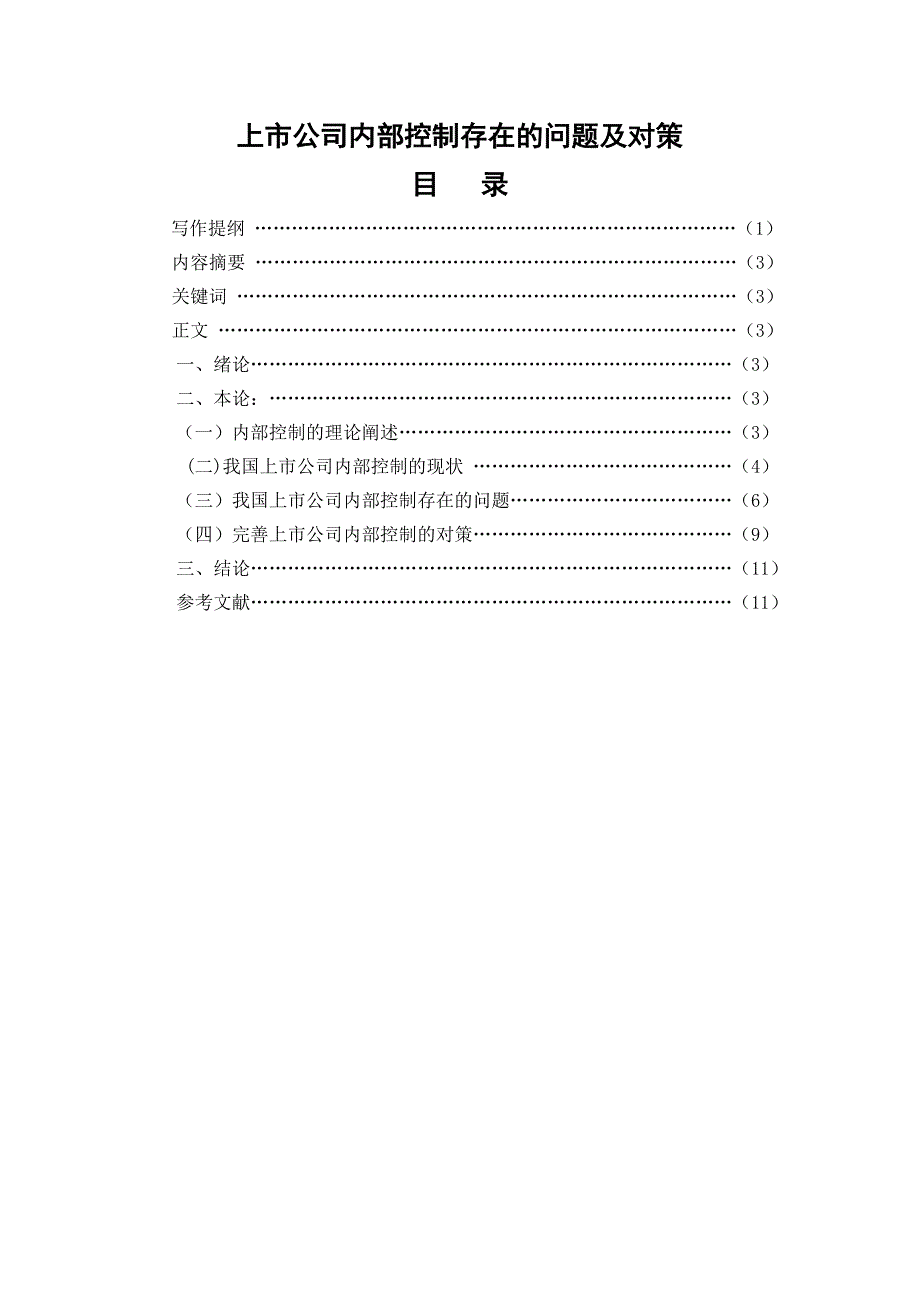 上市公司内部控制存在的问题及对策

目　录

写作提纲 ……………………………………………………………………（1）

内容摘要 ……………………………………………………………………（3）

关键词 ………………………………………………………………………（3）

正文 …………………………………………………………………………（3）

一、绪论……………………………………………………………………（3）

二、本论：…………………………………………………………………（3）

（一）内部控制的理论阐述………………………………………………（3）

(二)我国上市公司内部控制的现状 ……………………………………（4）

（三）我国上市公司内部控制存在的问题………………………………（6）

（四）完善上市公司内部控制的对策……………………………………（9）

三、结论……………………………………………………………………（11）

参考文献……………………………………………………………………（11）